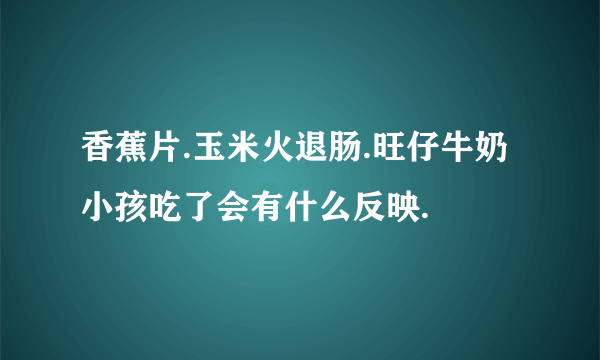 香蕉片.玉米火退肠.旺仔牛奶小孩吃了会有什么反映.